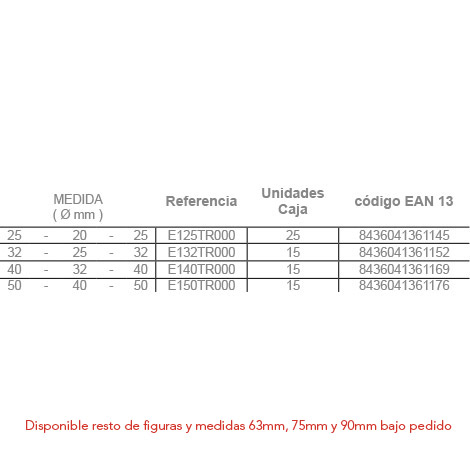 | MEDIDA ( Ø mm ) | Referencia | Unidades Caja | código EAN 13 |
|---|---|---|---|
| 25 - 20 - 25 | E125TR000 | 25 | 8436041361145 |
| 32 - 25 - 32 | E132TR000 | 15 | 8436041361152 |
| 40 - 32 - 40 | E140TR000 | 15 | 8436041361169 |
| 50 - 40 - 50 | E150TR000 | 15 | 8436041361176 |

Disponible resto de figuras y medidas 63mm, 75mm y 90mm bajo pedido